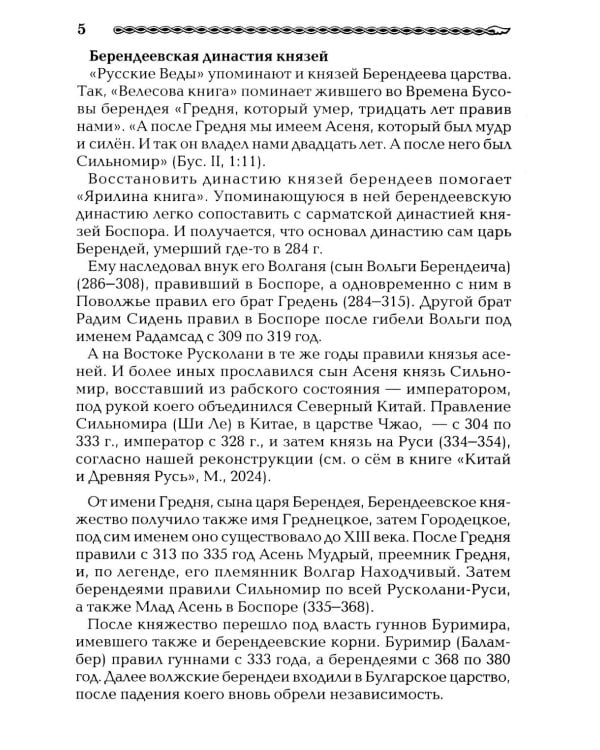 5

Берендеевская династия князей

«Русские Веды» упоминают и князей Берендеева царства. Так, «Велесова книга» поминает жившего во Времена Бусовы берендея «Гредня, который умер, тридцать лет правив нами». «А после Гредня мы имеем Асеня, который был мудр и силён. И так он владел нами двадцать лет. А после него был Сильномир» (Бус. II, 1:11).

Восстановить династию князей берендеев помогает «Ярилина книга». Упоминающуюся в ней берендеевскую династию легко сопоставить с сарматской династией князей Боспора. И получается, что основал династию сам царь Берендей, умерший где-то в 284 г.

Ему наследовал внук его Волганя (сын Вольги Берендеича) (286–308), правивший в Боспоре, а одновременно с ним в Поволжье правил его брат Гредень (284–315). Другой брат Радим Сидень правил в Боспоре после гибели Вольги под именем Радамсад с 309 по 319 год.

А на Востоке Русколани в те же годы правили князья асеней. И более иных прославился сын Асеня князь Сильномир, восставший из рабского состояния — императором, под рукой коего объединился Северный Китай. Правление Сильномира (Ши Ле) в Китае, в царстве Чжао, — с 304 по 333 г., император с 328 г., и затем князь на Руси (334–354), согласно нашей реконструкции (см. о сём в книге «Китай и Древняя Русь», М., 2024).

От имени Гредня, сына царя Берендея, Берендеевское княжество получило также имя Греднецкое, затем Городецкое, под сим именем оно существовало до XIII века. После Гредня правили с 313 по 335 год Асень Мудрый, преемник Гредня, и, по легенде, его племянник Волгар Находчивый. Затем берендеями правили Сильномир по всей Русколани-Руси, а также Млад Асень в Боспоре (335–368).

После княжество перешло под власть гуннов Буримира, имевшего также и берендеевские корни. Буримир (Баламбер) правил гуннами с 333 года, а берендеями с 368 по 380 год. Далее волжские берендеи входили в Булгарское царство, после падения коего вновь обрели независимость.